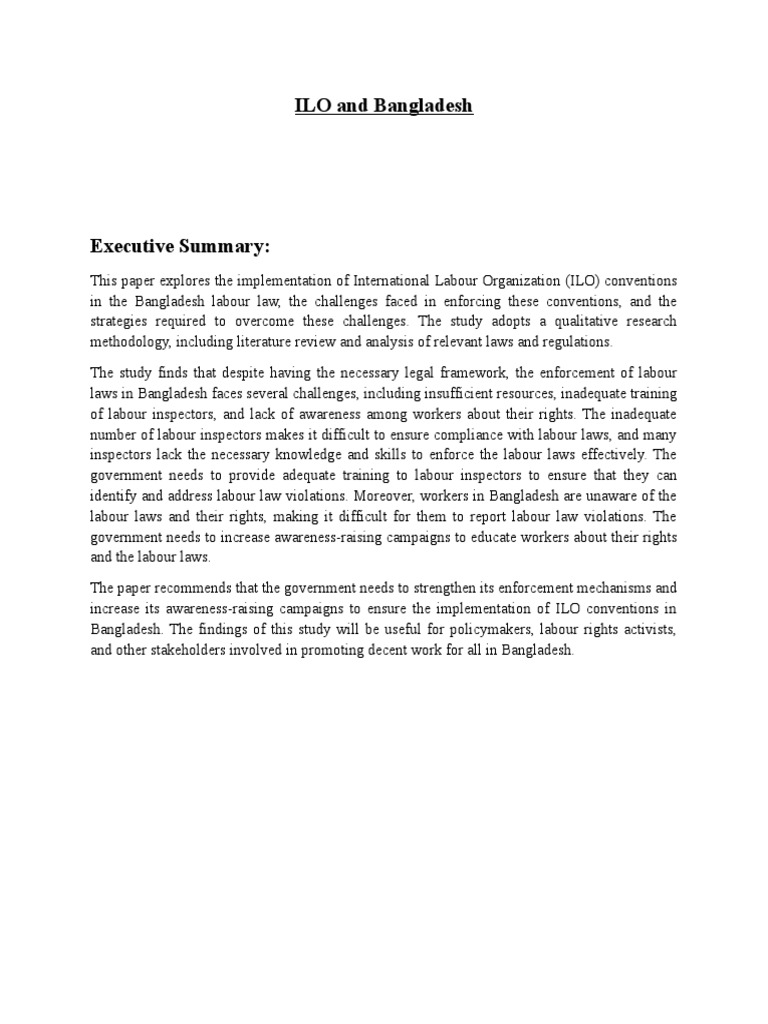 ILO and Bangladesh

Executive Summary:

This paper explores the implementation of International Labour Organization (ILO) conventions in the Bangladesh labour law, the challenges faced in enforcing these conventions, and the strategies required to overcome these challenges. The study adopts a qualitative research methodology, including literature review and analysis of relevant laws and regulations.

The study finds that despite having the necessary legal framework, the enforcement of labour laws in Bangladesh faces several challenges, including insufficient resources, inadequate training of labour inspectors, and lack of awareness among workers about their rights. The inadequate number of labour inspectors makes it difficult to ensure compliance with labour laws, and many inspectors lack the necessary knowledge and skills to enforce the labour laws effectively. The government needs to provide adequate training to labour inspectors to ensure that they can identify and address labour law violations. Moreover, workers in Bangladesh are unaware of the labour laws and their rights, making it difficult for them to report labour law violations. The government needs to increase awareness-raising campaigns to educate workers about their rights and the labour laws.

The paper recommends that the government needs to strengthen its enforcement mechanisms and increase its awareness-raising campaigns to ensure the implementation of ILO conventions in Bangladesh. The findings of this study will be useful for policymakers, labour rights activists, and other stakeholders involved in promoting decent work for all in Bangladesh.